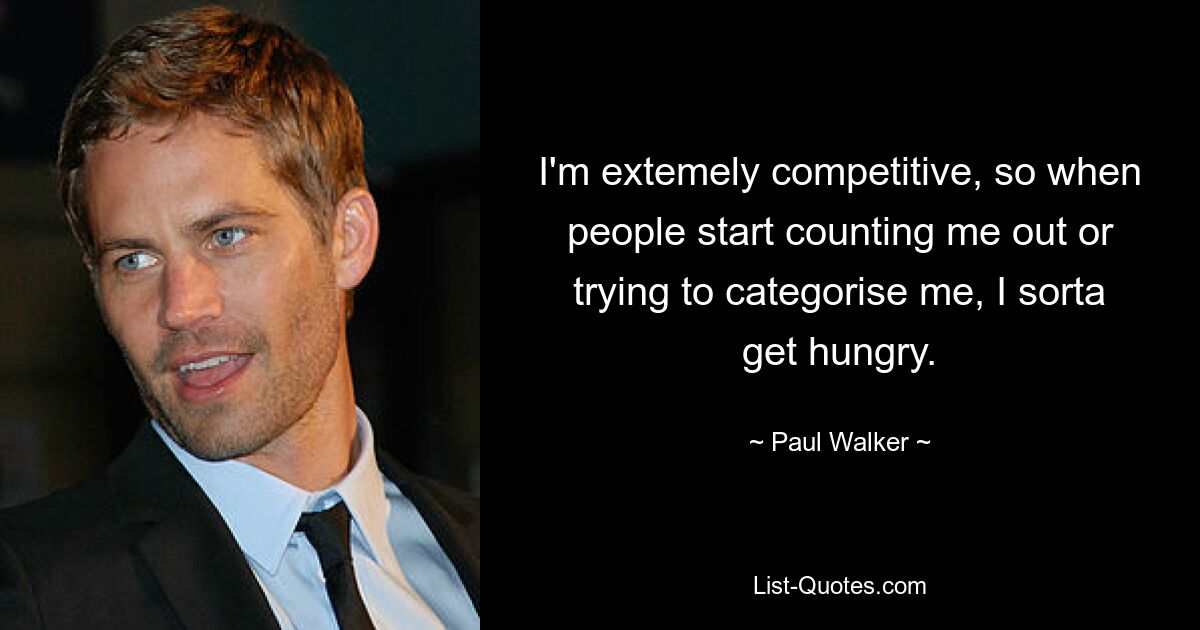 I'm extemely competitive, so when people start counting me out or trying to categorise me, I sorta get hungry.

~ Paul Walker ~

List-Quotes.com